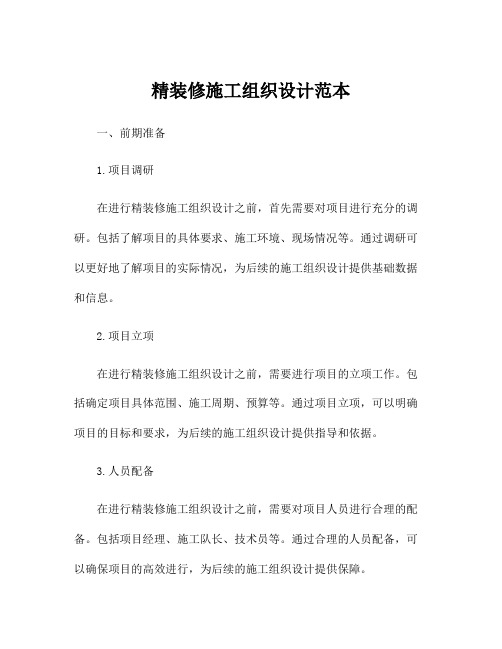 精装修施工组织设计范本

一、前期准备

1.项目调研

在进行精装修施工组织设计之前，首先需要对项目进行充分的调研。包括了解项目的具体要求、施工环境、现场情况等。通过调研可以更好地了解项目的实际情况，为后续的施工组织设计提供基础数据和信息。

2.项目立项

在进行精装修施工组织设计之前，需要进行项目的立项工作。包括确定项目具体范围、施工周期、预算等。通过项目立项，可以明确项目的目标和要求，为后续的施工组织设计提供指导和依据。

3.人员配备

在进行精装修施工组织设计之前，需要对项目人员进行合理的配备。包括项目经理、施工队长、技术员等。通过合理的人员配备，可以确保项目的高效进行，为后续的施工组织设计提供保障。